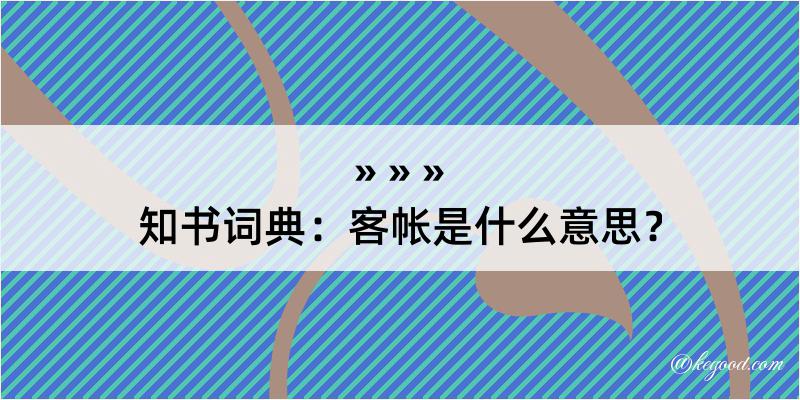 » » »
知书词典：客帐是什么意思？

@kegood.com